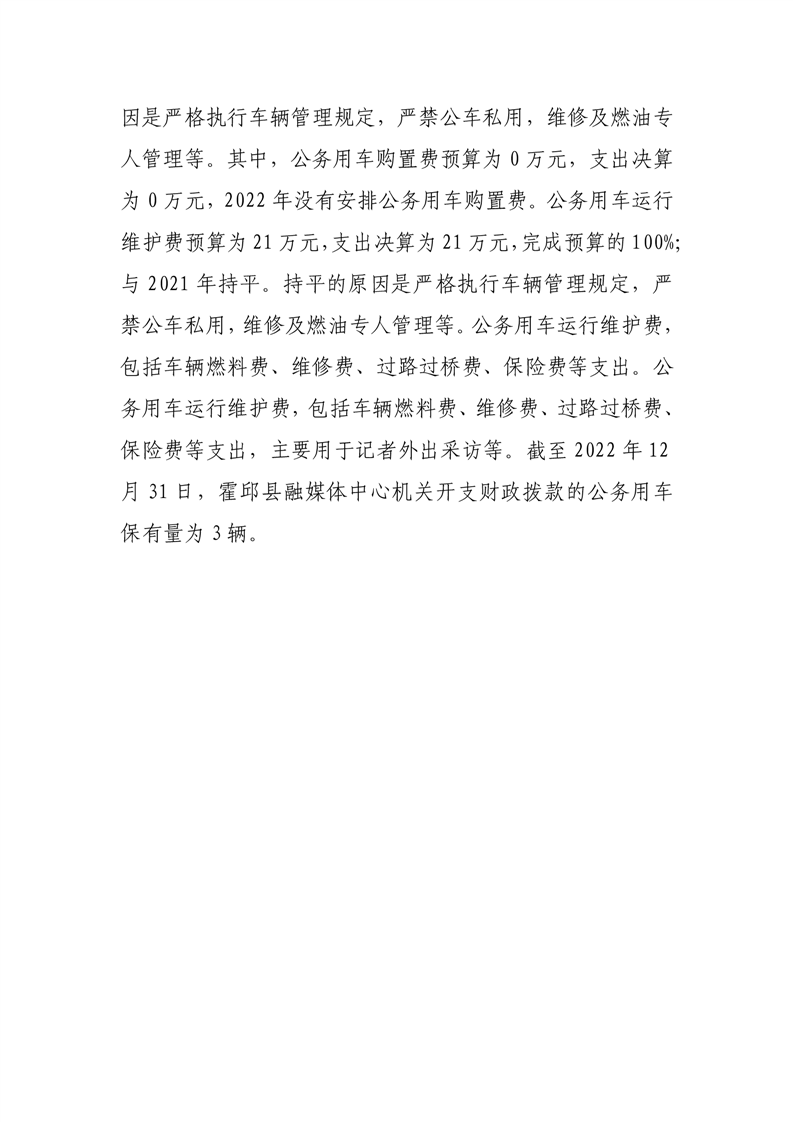 因是严格执行车辆管理规定，严禁公车私用，维修及燃油专人管理等。其中，公务用车购置费预算为 0 万元，支出决算为 0 万元，2022 年没有安排公务用车购置费。公务用车运行维护费预算为 21 万元，支出决算为 21 万元，完成预算的 100%；与 2021 年持平。持平的原因是严格执行车辆管理规定，严禁公车私用，维修及燃油专人管理等。公务用车运行维护费，包括车辆燃料费、维修费、过路过桥费、保险费等支出。公务用车运行维护费，包括车辆燃料费、维修费、过路过桥费、保险费等支出，主要用于记者外出采访等。截至 2022 年 12 月 31 日，霍邱县融媒体中心机关开支财政拨款的公务用车保有量为 3 辆。